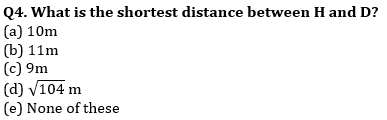 Q4. What is the shortest distance between H and D?
(a) 10m
(b) 11m
(c) 9m
(d) $\sqrt{104}$ m
(e) None of these